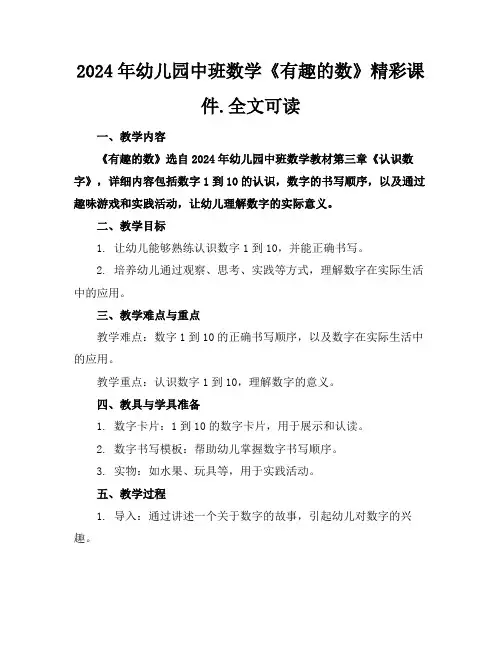 2024年幼儿园中班数学《有趣的数》精彩课件.全文可读

一、教学内容

《有趣的数》选自2024年幼儿园中班数学教材第三章《认识数字》，详细内容包括数字1到10的认识，数字的书写顺序，以及通过趣味游戏和实践活动，让幼儿理解数字的实际意义。

二、教学目标

1. 让幼儿能够熟练认识数字1到10，并能正确书写。

2. 培养幼儿通过观察、思考、实践等方式，理解数字在实际生活中的应用。

三、教学难点与重点

教学难点：数字1到10的正确书写顺序，以及数字在实际生活中的应用。

教学重点：认识数字1到10，理解数字的意义。

四、教具与学具准备

1. 数字卡片：1到10的数字卡片，用于展示和认读。

2. 数字书写模板：帮助幼儿掌握数字书写顺序。

3. 实物：如水果、玩具等，用于实践活动。

五、教学过程

1. 导入：通过讲述一个关于数字的故事，引起幼儿对数字的兴趣。